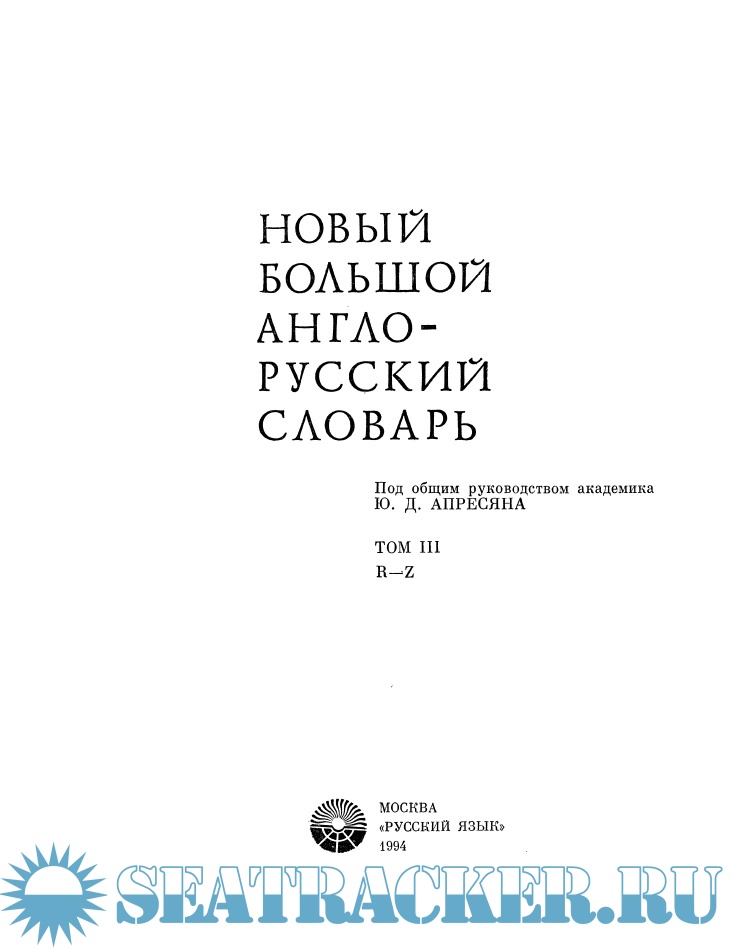 НОВЫЙ
БОЛЬШОЙ
АНГЛО-
РУССКИЙ
СЛОВАРЬ

Под общим руководством академика
Ю. Д. АПРЕСЯНА

ТОМ III
R—Z

МОСКВА
«РУССКИЙ ЯЗЫК»
1994

SEATRACKER.RU